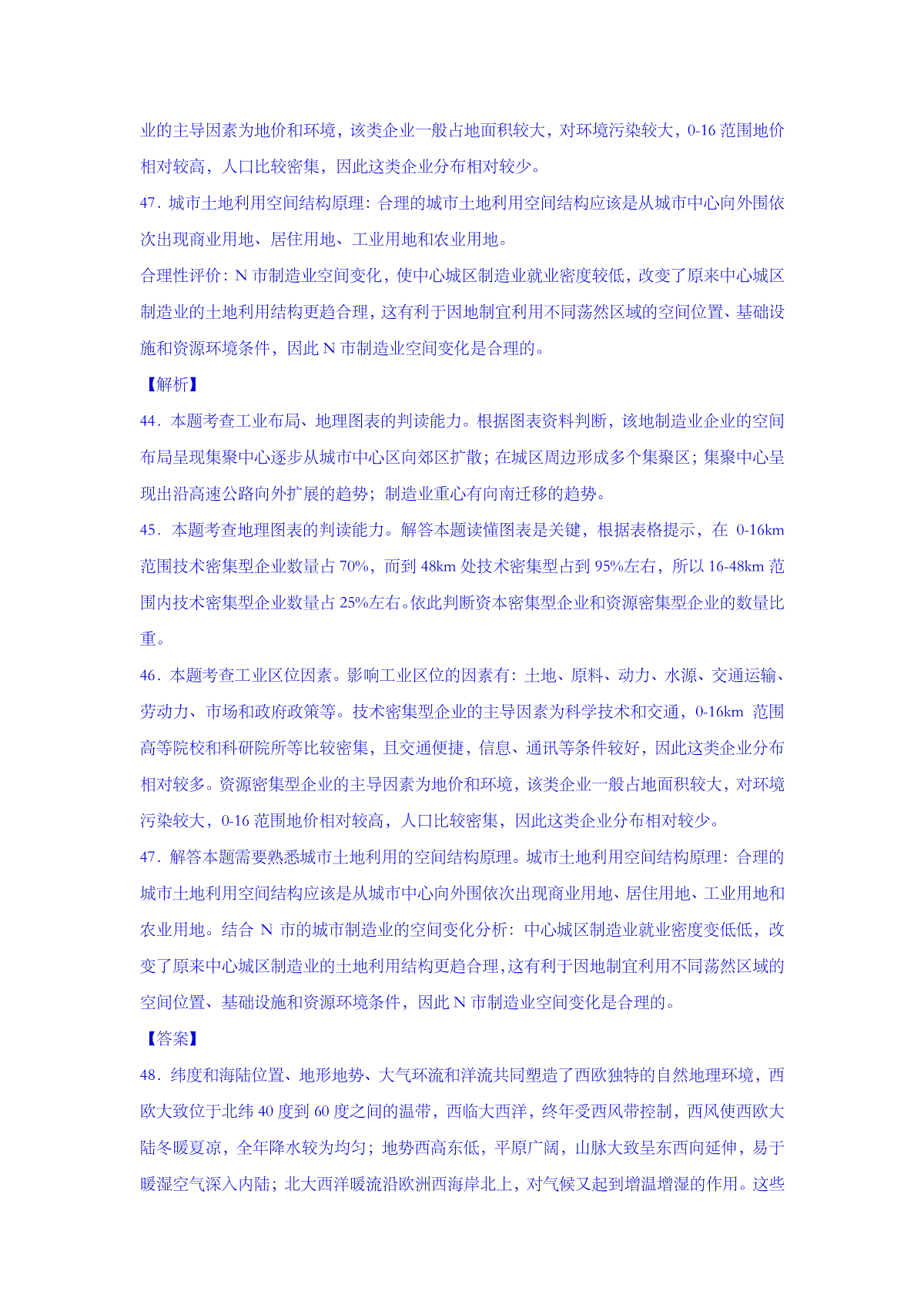 业的主导因素为地价和环境，该类企业一般占地面积较大，对环境污染较大，0-16 范围地价相对较高，人口比较密集，因此这类企业分布相对较少。

47．城市土地利用空间结构原理：合理的城市土地利用空间结构应该是从城市中心向外围依次出现商业用地、居住用地、工业用地和农业用地。

合理性评价：N 市制造业空间变化，使中心城区制造业就业密度较低，改变了原来中心城区制造业的土地利用结构更趋合理，这有利于因地制宜利用不同荡然区域的空间位置、基础设施和资源环境条件，因此 N 市制造业空间变化是合理的。

【解析】

44．本题考查工业布局、地理图表的判读能力。根据图表资料判断，该地制造业企业的空间布局呈现集聚中心逐步从城市中心区向郊区扩散；在城区周边形成多个集聚区；集聚中心呈现出沿高速公路向外扩展的趋势；制造业重心有向南迁移的趋势。

45．本题考查地理图表的判读能力。解答本题读懂图表是关键，根据表格提示，在 0-16km 范围技术密集型企业数量占 70%，而到 48km 处技术密集型占到 95%左右，所以 16-48km 范围内技术密集型企业数量占 25%左右。依此判断资本密集型企业和资源密集型企业的数量比重。

46．本题考查工业区位因素。影响工业区位的因素有：土地、原料、动力、水源、交通运输、劳动力、市场和政府政策等。技术密集型企业的主导因素为科学技术和交通，0-16km 范围高等院校和科研院所等比较密集，且交通便捷，信息、通讯等条件较好，因此这类企业分布相对较多。资源密集型企业的主导因素为地价和环境，该类企业一般占地面积较大，对环境污染较大，0-16 范围地价相对较高，人口比较密集，因此这类企业分布相对较少。

47．解答本题需要熟悉城市土地利用的空间结构原理。城市土地利用空间结构原理：合理的城市土地利用空间结构应该是从城市中心向外围依次出现商业用地、居住用地、工业用地和农业用地。结合 N 市的城市制造业的空间变化分析：中心城区制造业就业密度变低低，改变了原来中心城区制造业的土地利用结构更趋合理，这有利于因地制宜利用不同荡然区域的空间位置、基础设施和资源环境条件，因此 N 市制造业空间变化是合理的。

【答案】

48．纬度和海陆位置、地形地势、大气环流和洋流共同塑造了西欧独特的自然地理环境，西欧大致位于北纬 40 度到 60 度之间的温带，西临大西洋，终年受西风带控制，西风使西欧大陆冬暖夏凉，全年降水较为均匀；地势西高东低，平原广阔，山脉大致呈东西向延伸，易于暖湿空气深入内陆；北大西洋暖流沿欧洲西海岸北上，对气候又起到增温增湿的作用。这些